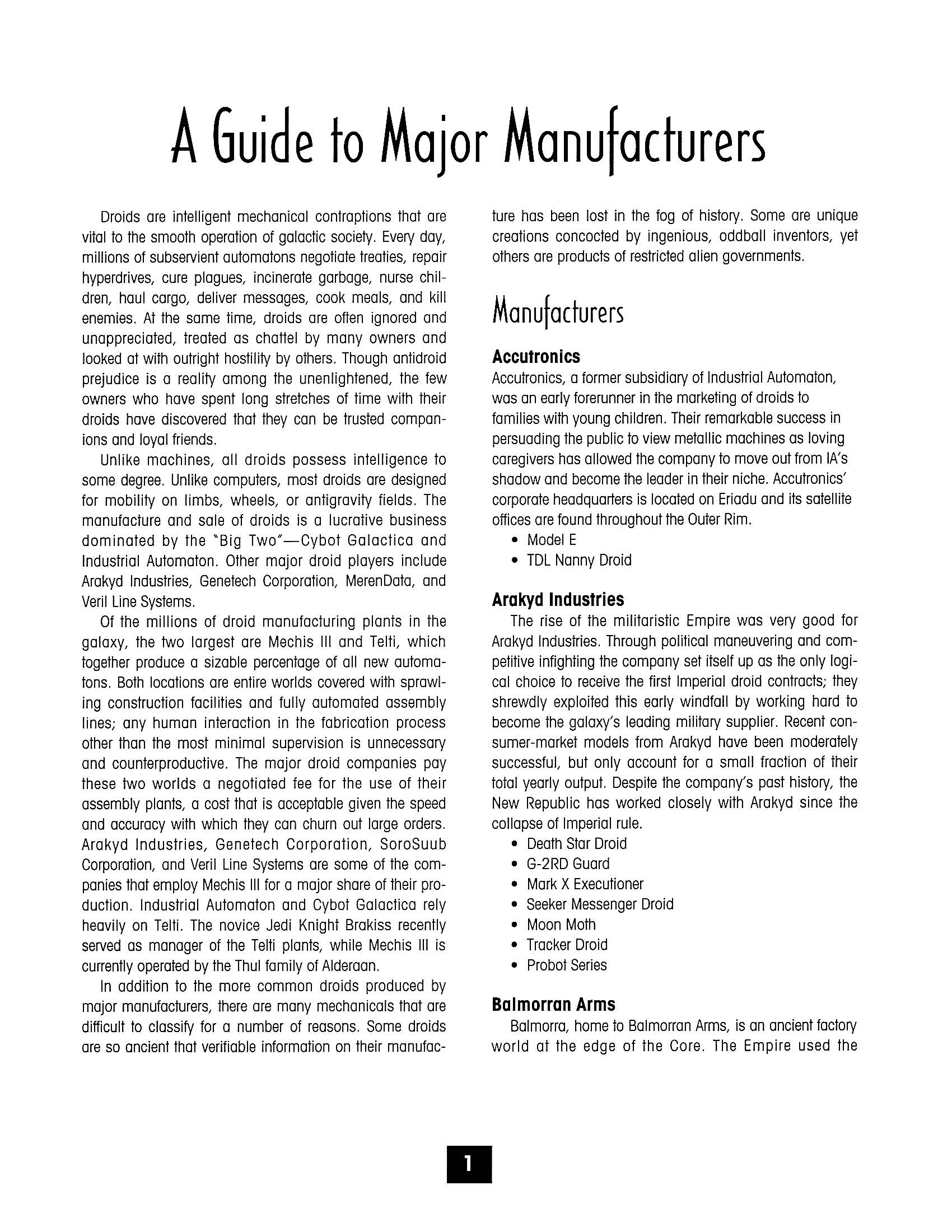 A Guide to Major Manufacturers

Droids are intelligent mechanical contraptions that are vital to the smooth operation of galactic society. Every day, millions of subservient automatons negotiate treaties, repair hyperdrives, cure plagues, incinerate garbage, nurse children, haul cargo, deliver messages, cook meals, and kill enemies. At the same time, droids are often ignored and unappreciated, treated as chattel by many owners and looked at with outright hostility by others. Though antidroid prejudice is a reality among the unenlightened, the few owners who have spent long stretches of time with their droids have discovered that they can be trusted companions and loyal friends.

Unlike machines, all droids possess intelligence to some degree. Unlike computers, most droids are designed for mobility on limbs, wheels, or antigravity fields. The manufacture and sale of droids is a lucrative business dominated by the "Big Two"—Cybot Galactica and Industrial Automaton. Other major droid players include Arakyd Industries, Genetech Corporation, MerenData, and Veril Line Systems.

Of the millions of droid manufacturing plants in the galaxy, the two largest are Mechis III and Telti, which together produce a sizable percentage of all new automatons. Both locations are entire worlds covered with sprawling construction facilities and fully automated assembly lines; any human interaction in the fabrication process other than the most minimal supervision is unnecessary and counterproductive. The major droid companies pay these two worlds a negotiated fee for the use of their assembly plants, a cost that is acceptable given the speed and accuracy with which they can churn out large orders. Arakyd Industries, Genetech Corporation, SoroSuub Corporation, and Veril Line Systems are some of the companies that employ Mechis III for a major share of their production. Industrial Automaton and Cybot Galactica rely heavily on Telti. The novice Jedi Knight Brakiss recently served as manager of the Telti plants, while Mechis III is currently operated by the Thul family of Alderaan.

In addition to the more common droids produced by major manufacturers, there are many mechanicals that are difficult to classify for a number of reasons. Some droids are so ancient that verifiable information on their manufacture has been lost in the fog of history. Some are unique creations concocted by ingenious, oddball inventors, yet others are products of restricted alien governments.

Manufacturers

Accutronics
Accutronics, a former subsidiary of Industrial Automaton, was an early forerunner in the marketing of droids to families with young children. Their remarkable success in persuading the public to view metallic machines as loving caregivers has allowed the company to move out from IA's shadow and become the leader in their niche. Accutronics' corporate headquarters is located on Eriadu and its satellite offices are found throughout the Outer Rim.
• Model E
• TDL Nanny Droid

Arakyd Industries
The rise of the militaristic Empire was very good for Arakyd Industries. Through political maneuvering and competitive infighting the company set itself up as the only logical choice to receive the first Imperial droid contracts; they shrewdly exploited this early windfall by working hard to become the galaxy's leading military supplier. Recent consumer-market models from Arakyd have been moderately successful, but only account for a small fraction of their total yearly output. Despite the company's past history, the New Republic has worked closely with Arakyd since the collapse of Imperial rule.
• Death Star Droid
• G-2RD Guard
• Mark X Executioner
• Seeker Messenger Droid
• Moon Moth
• Tracker Droid
• Probot Series

Balmorran Arms
Balmorra, home to Balmorran Arms, is an ancient factory world at the edge of the Core. The Empire used the

1